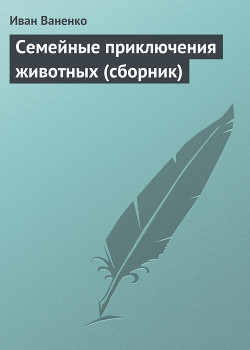 Иван Ваненко

Семейные приключения животных (сборник)